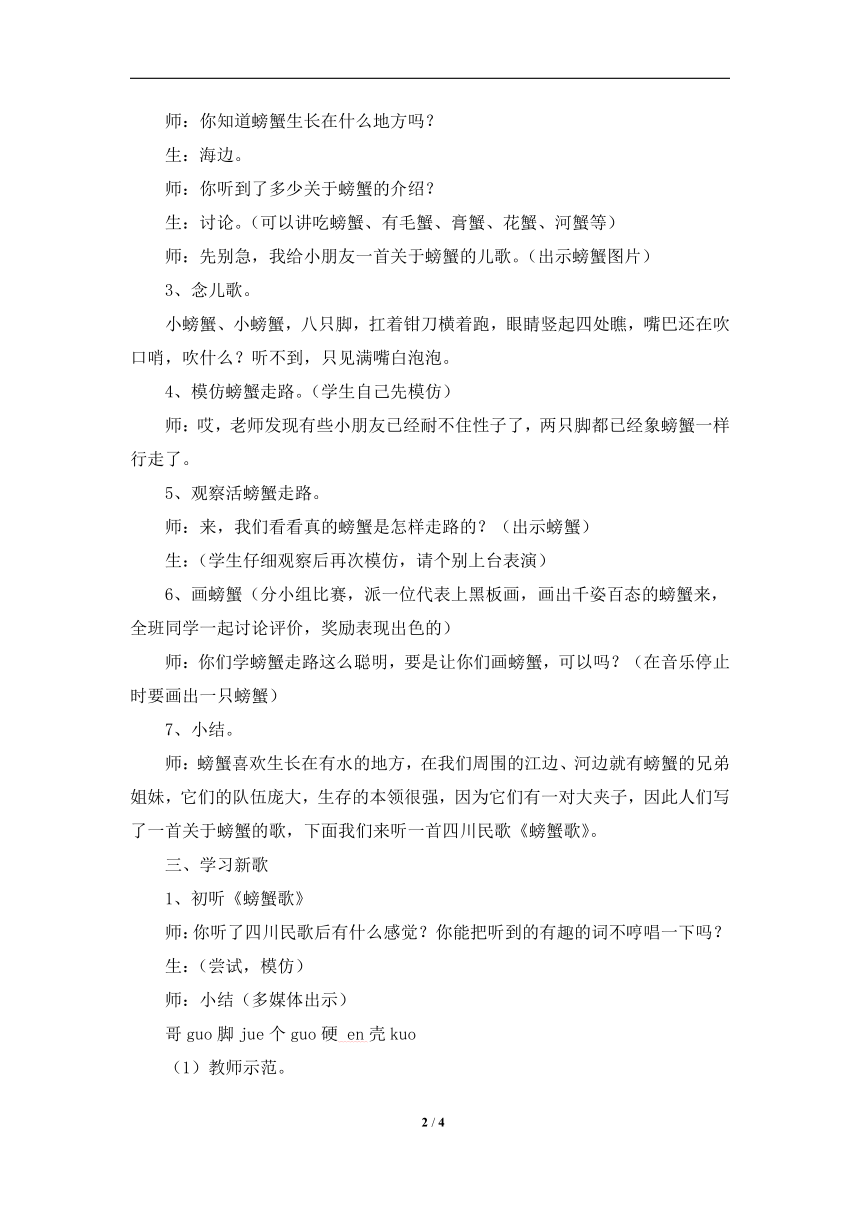 师：你知道螃蟹生长在什么地方吗？

生：海边。

师：你听到了多少关于螃蟹的介绍？

生：讨论。（可以讲吃螃蟹、有毛蟹、膏蟹、花蟹、河蟹等）

师：先别急，我给小朋友一首关于螃蟹的儿歌。（出示螃蟹图片）

3、念儿歌。

小螃蟹、小螃蟹，八只脚，扛着钳刀横着跑，眼睛竖起四处瞧，嘴巴还在吹口哨，吹什么？听不到，只见满嘴白泡泡。

4、模仿螃蟹走路。（学生自己先模仿）

师：哎，老师发现有些小朋友已经耐不住性子了，两只脚都已经象螃蟹一样行走了。

5、观察活螃蟹走路。

师：来，我们看看真的螃蟹是怎样走路的？（出示螃蟹）

生：（学生仔细观察后再次模仿，请个别上台表演）

6、画螃蟹（分小组比赛，派一位代表上黑板画，画出千姿百态的螃蟹来，全班同学一起讨论评价，奖励表现出色的）

师：你们学螃蟹走路这么聪明，要是让你们画螃蟹，可以吗？（在音乐停止时要画出一只螃蟹）

7、小结。

师：螃蟹喜欢生长在有水的地方，在我们周围的江边、河边就有螃蟹的兄弟姐妹，它们的队伍庞大，生存的本领很强，因为它们有一对大夹子，因此人们写了一首关于螃蟹的歌，下面我们来听一首四川民歌《螃蟹歌》。

三、学习新歌

1、初听《螃蟹歌》

师：你听了四川民歌后有什么感觉？你能把听到的有趣的词不哼唱一下吗？

生：（尝试，模仿）

师：小结（多媒体出示）

哥 guo 脚 jue 个 guo 硬 en 壳 kuo

（1）教师示范。

2 / 4